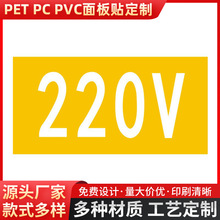 PET PC PVC面板贴定制

220V

源头厂家
款式多样

免费设计·量大价优·印刷清晰
多种材质 工艺定制